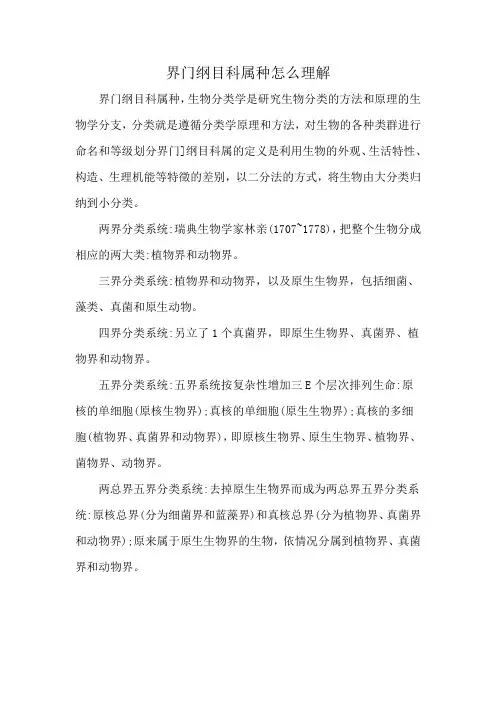 界门纲目科属种怎么理解

界门纲目科属种，生物分类学是研究生物分类的方法和原理的生物学分支，分类就是遵循分类学原理和方法，对生物的各种类群进行命名和等级划分界门]纲目科属的定义是利用生物的外观、生活特性、构造、生理机能等特徵的差别，以二分法的方式，将生物由大分类归纳到小分类。

两界分类系统:瑞典生物学家林奈(1707~1778)，把整个生物分成相应的两大类:植物界和动物界。

三界分类系统:植物界和动物界，以及原生生物界，包括细菌、藻类、真菌和原生动物。

四界分类系统:另立了1个真菌界，即原生生物界、真菌界、植物界和动物界。

五界分类系统:五界系统按复杂性增加三E个层次排列生命:原核的单细胞(原核生物界);真核的单细胞(原生生物界);真核的多细胞(植物界、真菌界和动物界)，即原核生物界、原生生物界、植物界、菌物界、动物界。

两总界五界分类系统:去掉原生生物界而成为两总界五界分类系统:原核总界(分为细菌界和蓝藻界)和真核总界(分为植物界、真菌界和动物界);原来属于原生生物界的生物，依情况分属到植物界、真菌界和动物界。